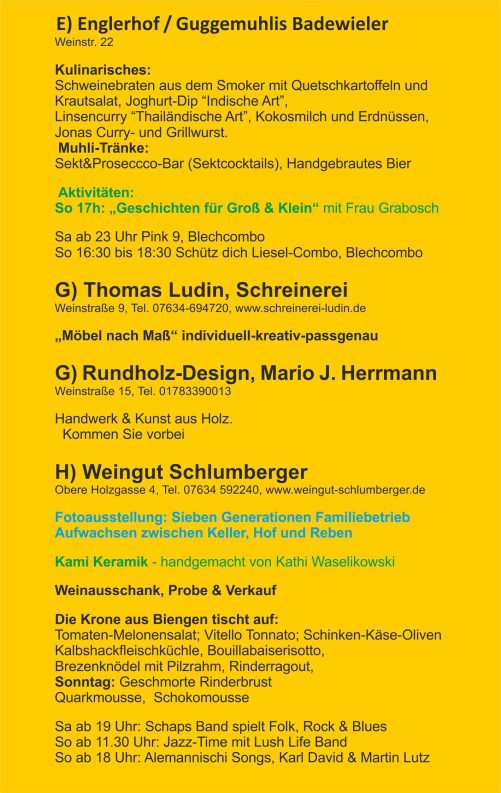 E) Englerhof / Guggemuhlis Badewieler
Weinstr. 22

Kulinarisches:
Schweinebraten aus dem Smoker mit Quetschkartoffeln und Krautsalat, Joghurt-Dip “Indische Art”, Linsencurry “Thailändische Art”, Kokosmilch und Erdnüssen, Jonas Curry- und Grillwurst.
Muhli-Tränke:
Sekt&Proseccco-Bar (Sektcocktails), Handgebrautes Bier

Aktivitäten:
So 17h: „Geschichten für Groß & Klein“ mit Frau Grabosch

Sa ab 23 Uhr Pink 9, Blechcombo
So 16:30 bis 18:30 Schütz dich Liesel-Combo, Blechcombo

G) Thomas Ludin, Schreinerei
Weinstraße 9, Tel. 07634-694720, www.schreinerei-ludin.de

„Möbel nach Maß“ individuell-kreativ-passgenau

G) Rundholz-Design, Mario J. Herrmann
Weinstraße 15, Tel. 01783390013

Handwerk & Kunst aus Holz.
Kommen Sie vorbei

H) Weingut Schlumberger
Obere Holzgasse 4, Tel. 07634 592240, www.weingut-schlumberger.de

Fotoausstellung: Sieben Generationen Familiebetrieb
Aufwachsen zwischen Keller, Hof und Reben

Kami Keramik - handgemacht von Kathi Waselikowski

Weinausschank, Probe & Verkauf

Die Krone aus Biengen tischt auf:
Tomaten-Melonensalat; Vitello Tonnato; Schinken-Käse-Oliven
Kalbshackfleischküchle, Bouillabaiserisotto,
Brezenknödel mit Pilzrahm, Rinderragout,
Sonntag: Geschmorte Rinderbrust
Quarkmousse, Schokomousse

Sa ab 19 Uhr: Schaps Band spielt Folk, Rock & Blues
So ab 11.30 Uhr: Jazz-Time mit Lush Life Band
So ab 18 Uhr: Alemannischi Songs, Karl David & Martin Lutz